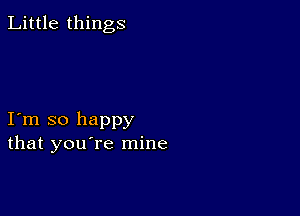 Little things

I´m so happy
that you´re mine